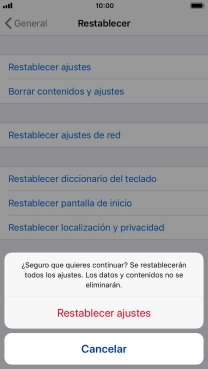 10:00

General

Restablecer

Restablecer ajustes

Borrar contenidos y ajustes

Restablecer ajustes de red

Restablecer diccionario del teclado

Restablecer pantalla de inicio

Restablecer localización y privacidad

¿Seguro que quieres continuar? Se restablecerán todos los ajustes. Los datos y contenidos no se eliminarán.

Restablecer ajustes

Cancelar